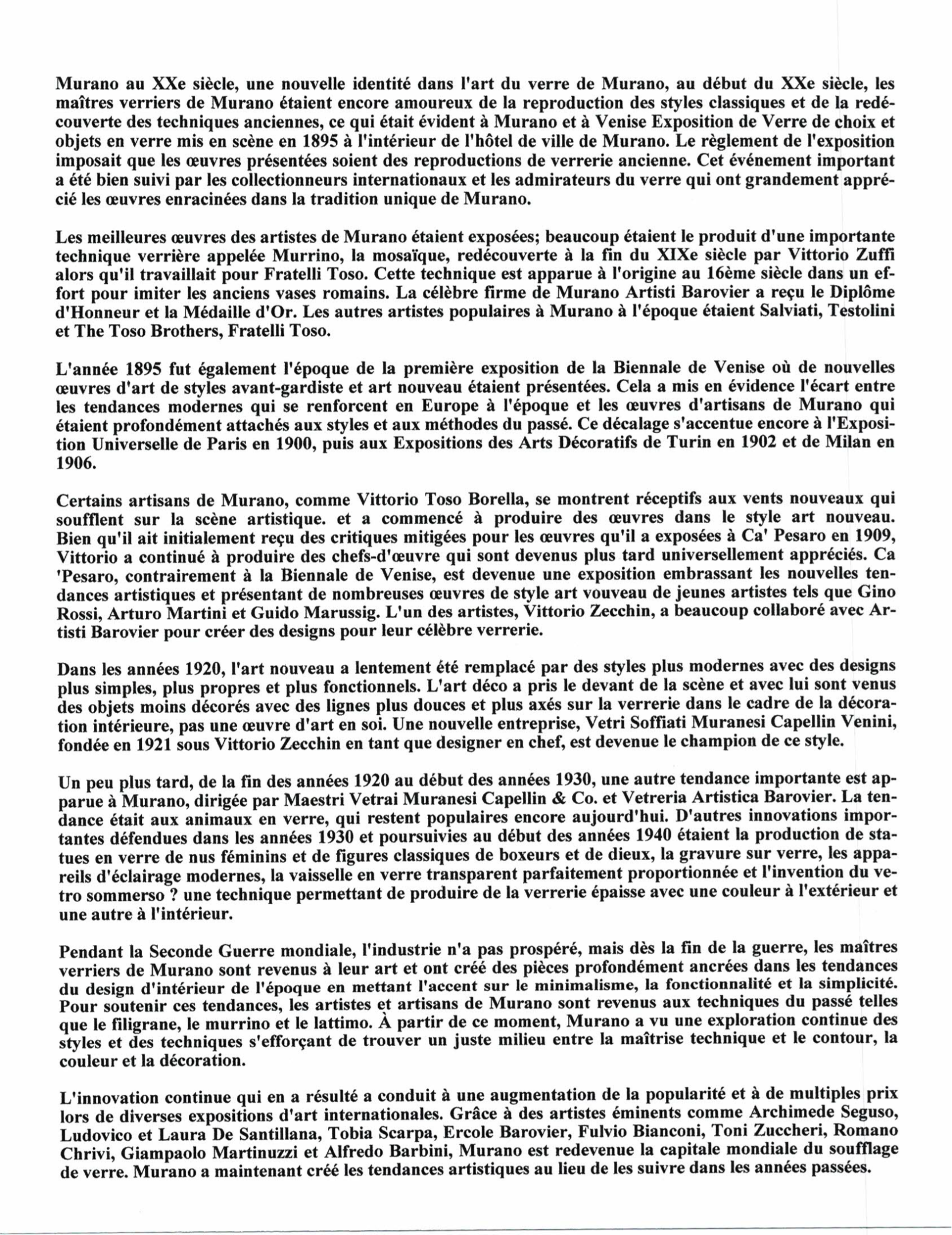 Murano au XXe siècle, une nouvelle identité dans l'art du verre de Murano, au début du XXe siècle, les maîtres verriers de Murano étaient encore amoureux de la reproduction des styles classiques et de la redécouverte des techniques anciennes, ce qui était évident à Murano et à Venise Exposition de Verre de choix et objets en verre mis en scène en 1895 à l'intérieur de l'hôtel de ville de Murano. Le règlement de l'exposition imposait que les œuvres présentées soient des reproductions de verrerie ancienne. Cet événement important a été bien suivi par les collectionneurs internationaux et les admirateurs du verre qui ont grandement apprécié les œuvres enracinées dans la tradition unique de Murano.

Les meilleures œuvres des artistes de Murano étaient exposées; beaucoup étaient le produit d'une importante technique verrière appelée Murrino, la mosaïque, redécouverte à la fin du XIXe siècle par Vittorio Zuffi alors qu'il travaillait pour Fratelli Toso. Cette technique est apparue à l'origine au 16ème siècle dans un effort pour imiter les anciens vases romains. La célèbre firme de Murano Artisti Barovier a reçu le Diplôme d'Honneur et la Médaille d'Or. Les autres artistes populaires à Murano à l'époque étaient Salviati, Testolini et The Toso Brothers, Fratelli Toso.

L'année 1895 fut également l'époque de la première exposition de la Biennale de Venise où de nouvelles œuvres d'art de styles avant-gardiste et art nouveau étaient présentées. Cela a mis en évidence l'écart entre les tendances modernes qui se renforcent en Europe à l'époque et les œuvres d'artisans de Murano qui étaient profondément attachés aux styles et aux méthodes du passé. Ce décalage s'accentue encore à l'Exposition Universelle de Paris en 1900, puis aux Expositions des Arts Décoratifs de Turin en 1902 et de Milan en 1906.

Certains artisans de Murano, comme Vittorio Toso Borella, se montrent réceptifs aux vents nouveaux qui soufflent sur la scène artistique. et a commencé à produire des œuvres dans le style art nouveau. Bien qu'il ait initialement reçu des critiques mitigées pour les œuvres qu'il a exposées à Ca' Pesaro en 1909, Vittorio a continué à produire des chefs-d'œuvre qui sont devenus plus tard universellement appréciés. Ca 'Pesaro, contrairement à la Biennale de Venise, est devenue une exposition embrassant les nouvelles tendances artistiques et présentant de nombreuses œuvres de style art vouveau de jeunes artistes tels que Gino Rossi, Arturo Martini et Guido Marussig. L'un des artistes, Vittorio Zecchin, a beaucoup collaboré avec Artisti Barovier pour créer des designs pour leur célèbre verrerie.

Dans les années 1920, l'art nouveau a lentement été remplacé par des styles plus modernes avec des designs plus simples, plus propres et plus fonctionnels. L'art déco a pris le devant de la scène et avec lui sont venus des objets moins décorés avec des lignes plus douces et plus axés sur la verrerie dans le cadre de la décoration intérieure, pas une œuvre d'art en soi. Une nouvelle entreprise, Vetri Soffiati Muranesi Capellin Venini, fondée en 1921 sous Vittorio Zecchin en tant que designer en chef, est devenue le champion de ce style.

Un peu plus tard, de la fin des années 1920 au début des années 1930, une autre tendance importante est apparue à Murano, dirigée par Maestri Vetrai Muranesi Capellin & Co. et Vetreria Artistica Barovier. La tendance était aux animaux en verre, qui restent populaires encore aujourd'hui. D'autres innovations importantes défendues dans les années 1930 et poursuivies au début des années 1940 étaient la production de statues en verre de nus féminins et de figures classiques de boxeurs et de dieux, la gravure sur verre, les appareils d'éclairage modernes, la vaisselle en verre transparent parfaitement proportionnée et l'invention du vetro sommerso ? une technique permettant de produire de la verrerie épaisse avec une couleur à l'extérieur et une autre à l'intérieur.

Pendant la Seconde Guerre mondiale, l'industrie n'a pas prospéré, mais dès la fin de la guerre, les maîtres verriers de Murano sont revenus à leur art et ont créé des pièces profondément ancrées dans les tendances du design d'intérieur de l'époque en mettant l'accent sur le minimalisme, la fonctionnalité et la simplicité. Pour soutenir ces tendances, les artistes et artisans de Murano sont revenus aux techniques du passé telles que le filigrane, le murrino et le lattimo. À partir de ce moment, Murano a vu une exploration continue des styles et des techniques s'efforçant de trouver un juste milieu entre la maîtrise technique et le contour, la couleur et la décoration.

L'innovation continue qui en a résulté a conduit à une augmentation de la popularité et à de multiples prix lors de diverses expositions d'art internationales. Grâce à des artistes éminents comme Archimede Seguso, Ludovico et Laura De Santillana, Tobia Scarpa, Ercole Barovier, Fulvio Bianconi, Toni Zuccheri, Romano Chrivi, Giampaolo Martinuzzi et Alfredo Barbini, Murano est redevenue la capitale mondiale du soufflage de verre. Murano a maintenant créé les tendances artistiques au lieu de les suivre dans les années passées.